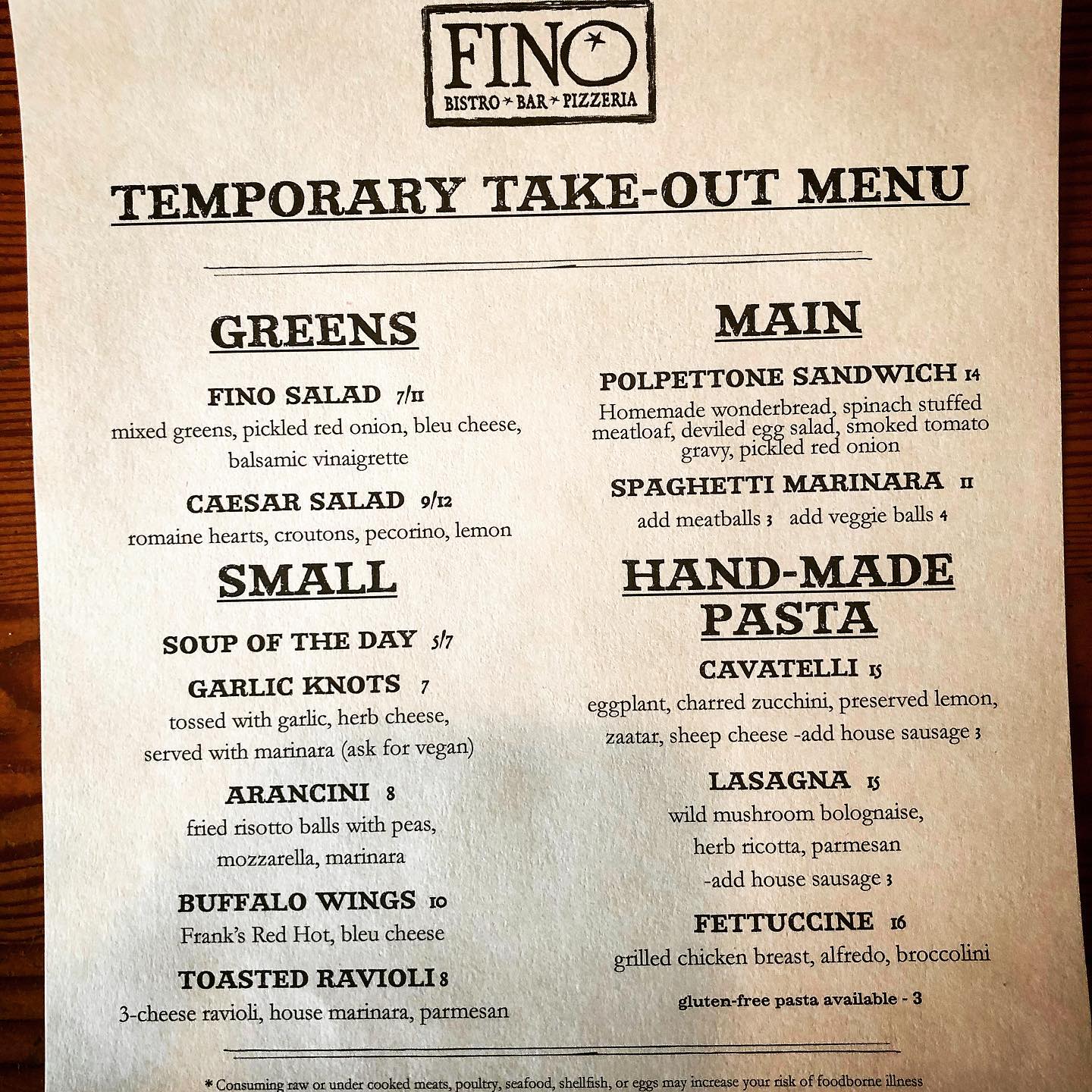 FINO
BISTRO * BAR * PIZZERIA

TEMPORARY TAKE-OUT MENU

GREENS

FINO SALAD 7/11
mixed greens, pickled red onion, bleu cheese, balsamic vinaigrette

CAESAR SALAD 9/12
romaine hearts, croutons, pecorino, lemon

SMALL

SOUP OF THE DAY 5/7

GARLIC KNOTS 7
tossed with garlic, herb cheese, served with marinara (ask for vegan)

ARANCINI 8
fried risotto balls with peas, mozzarella, marinara

BUFFALO WINGS 10
Frank's Red Hot, bleu cheese

TOASTED RAVIOLI 8
3-cheese ravioli, house marinara, parmesan

MAIN

POLPETTONE SANDWICH 14
Homemade wonderbread, spinach stuffed meatloaf, deviled egg salad, smoked tomato gravy, pickled red onion

SPAGHETTI MARINARA 11
add meatballs 3 add veggie balls 4

HAND-MADE PASTA

CAVATELLI 15
eggplant, charred zucchini, preserved lemon, zaatar, sheep cheese -add house sausage 3

LASAGNA 15
wild mushroom bolognaise, herb ricotta, parmesan -add house sausage 3

FETTUCCINE 16
grilled chicken breast, alfredo, broccolini

gluten-free pasta available - 3

* Consuming raw or under cooked meats, poultry, seafood, shellfish, or eggs may increase your risk of foodborne illness